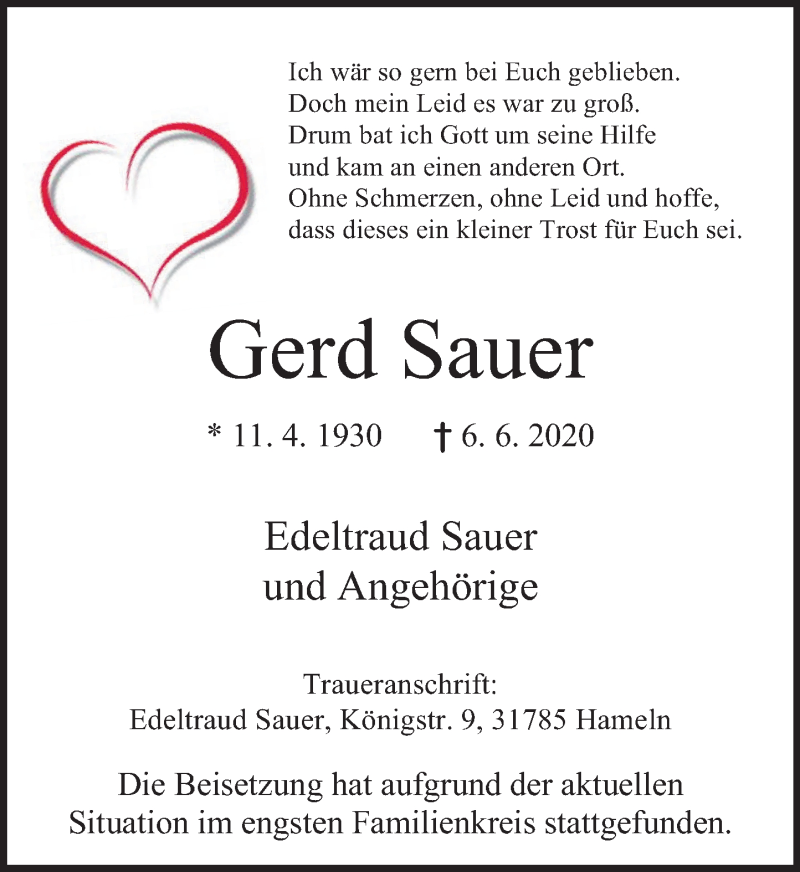 Ich wär so gern bei Euch geblieben.
Doch mein Leid es war zu groß.
Drum bat ich Gott um seine Hilfe
und kam an einen anderen Ort.
Ohne Schmerzen, ohne Leid und hoffe,
dass dieses ein kleiner Trost für Euch sei.

Gerd Sauer

* 11. 4. 1930 † 6. 6. 2020

Edeltraud Sauer
und Angehörige

Traueranschrift:
Edeltraud Sauer, Königstr. 9, 31785 Hameln

Die Beisetzung hat aufgrund der aktuellen Situation im engsten Familienkreis stattgefunden.